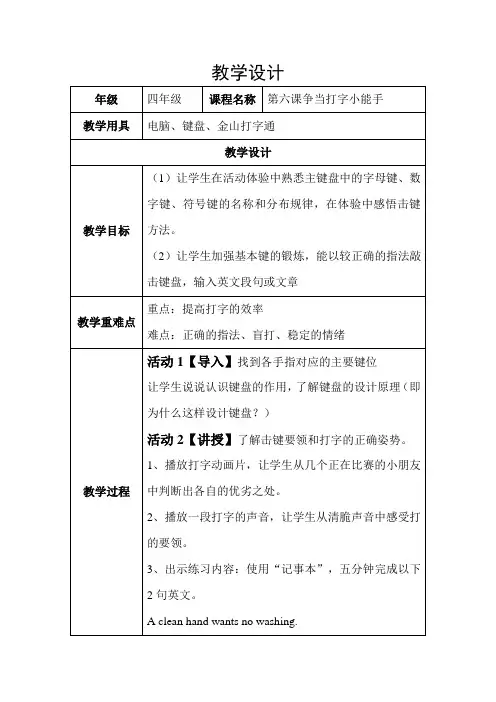 教学设计

| 年级 | 四年级 | 课程名称 | 第六课争当打字小能手 |
|---|---|---|---|
| 教学用具 | 电脑、键盘、金山打字通 | | |
| 教学设计 | | | |
| 教学目标 | （1）让学生在活动体验中熟悉主键盘中的字母键、数字键、符号键的名称和分布规律，在体验中感悟击键方法。<br>（2）让学生加强基本键的锻炼，能以较正确的指法敲击键盘，输入英文段句或文章 | | |
| 教学重难点 | 重点：提高打字的效率<br>难点：正确的指法、盲打、稳定的情绪 | | |
| 教学过程 | 活动 1【导入】找到各手指对应的主要键位<br>让学生说说认识键盘的作用，了解键盘的设计原理（即为什么这样设计键盘？）<br>活动 2【讲授】了解击键要领和打字的正确姿势。<br>1、播放打字动画片，让学生从几个正在比赛的小朋友中判断出各自的优劣之处。<br>2、播放一段打字的声音，让学生从清脆声音中感受打的要领。<br>3、出示练习内容：使用“记事本”，五分钟完成以下 2 句英文。<br>A clean hand wants no washing. | | |